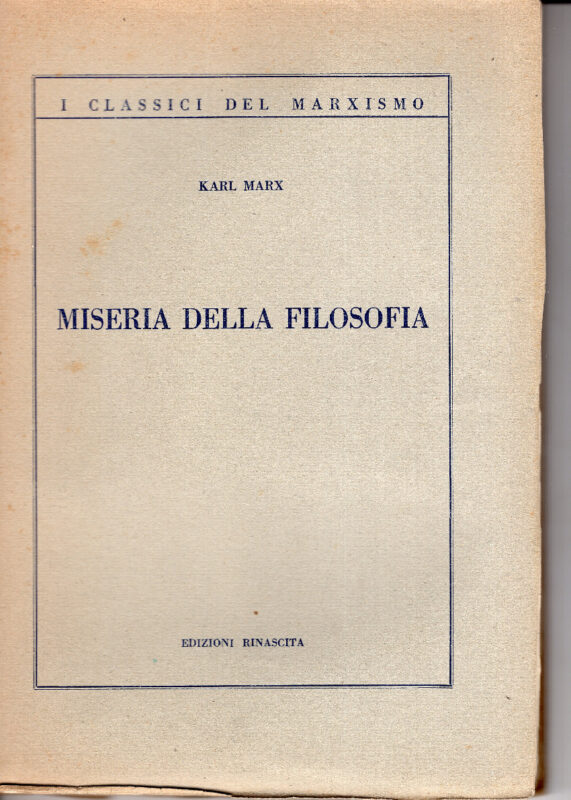 I CLASSICI DEL MARXISMO

KARL MARX

MISERIA DELLA FILOSOFIA

EDIZIONI RINASCITA